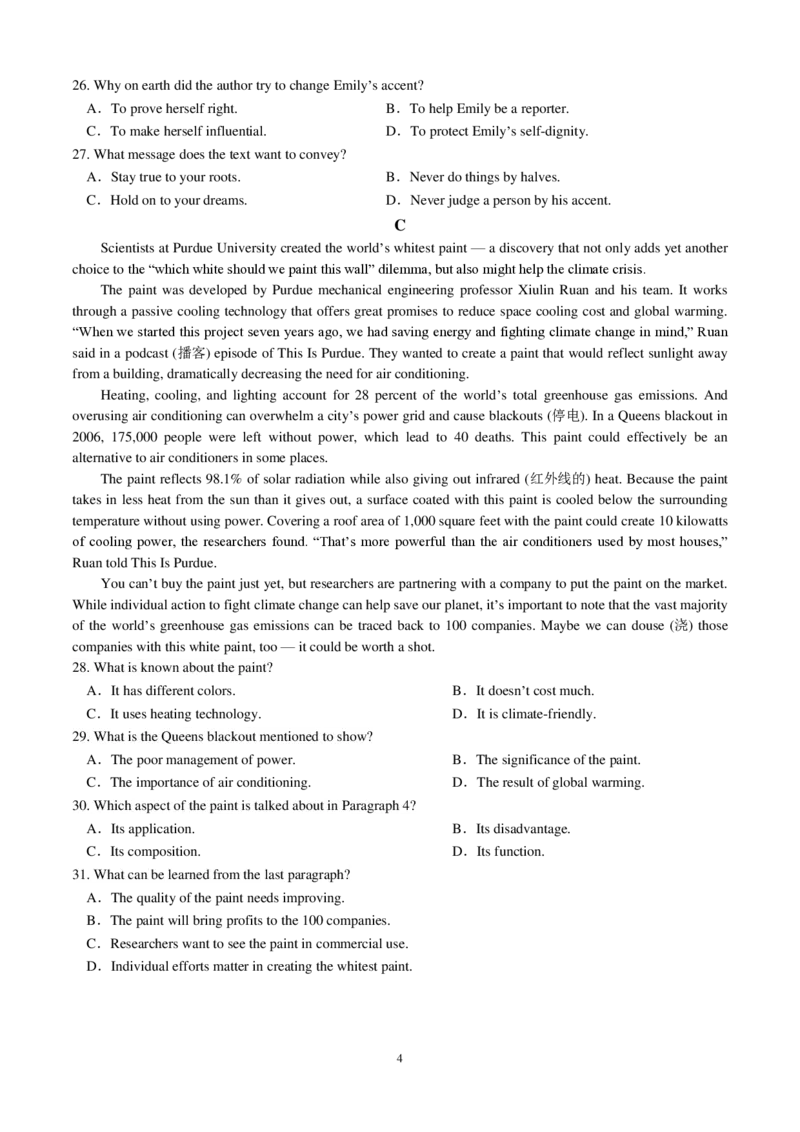 26. Why on earth did the author try to change Emily's accent?

A．To prove herself right.

B．To help Emily be a reporter.

C．To make herself influential.

D．To protect Emily's self-dignity.

27. What message does the text want to convey?

A．Stay true to your roots.

B．Never do things by halves.

C．Hold on to your dreams.

D．Never judge a person by his accent.

C

Scientists at Purdue University created the world's whitest paint — a discovery that not only adds yet another choice to the "which white should we paint this wall" dilemma, but also might help the climate crisis.

The paint was developed by Purdue mechanical engineering professor Xiulin Ruan and his team. It works through a passive cooling technology that offers great promises to reduce space cooling cost and global warming. "When we started this project seven years ago, we had saving energy and fighting climate change in mind," Ruan said in a podcast (播客) episode of This Is Purdue. They wanted to create a paint that would reflect sunlight away from a building, dramatically decreasing the need for air conditioning.

Heating, cooling, and lighting account for 28 percent of the world's total greenhouse gas emissions. And overusing air conditioning can overwhelm a city's power grid and cause blackouts (停电). In a Queens blackout in 2006, 175,000 people were left without power, which lead to 40 deaths. This paint could effectively be an alternative to air conditioners in some places.

The paint reflects 98.1% of solar radiation while also giving out infrared (红外线的) heat. Because the paint takes in less heat from the sun than it gives out, a surface coated with this paint is cooled below the surrounding temperature without using power. Covering a roof area of 1,000 square feet with the paint could create 10 kilowatts of cooling power, the researchers found. "That's more powerful than the air conditioners used by most houses," Ruan told This Is Purdue.

You can't buy the paint just yet, but researchers are partnering with a company to put the paint on the market. While individual action to fight climate change can help save our planet, it's important to note that the vast majority of the world's greenhouse gas emissions can be traced back to 100 companies. Maybe we can douse (浇) those companies with this white paint, too — it could be worth a shot.

28. What is known about the paint?

A．It has different colors.

B．It doesn't cost much.

C．It uses heating technology.

D．It is climate-friendly.

29. What is the Queens blackout mentioned to show?

A．The poor management of power.

B．The significance of the paint.

C．The importance of air conditioning.

D．The result of global warming.

30. Which aspect of the paint is talked about in Paragraph 4?

A．Its application.

B．Its disadvantage.

C．Its composition.

D．Its function.

31. What can be learned from the last paragraph?

A．The quality of the paint needs improving.

B．The paint will bring profits to the 100 companies.

C．Researchers want to see the paint in commercial use.

D．Individual efforts matter in creating the whitest paint.

4